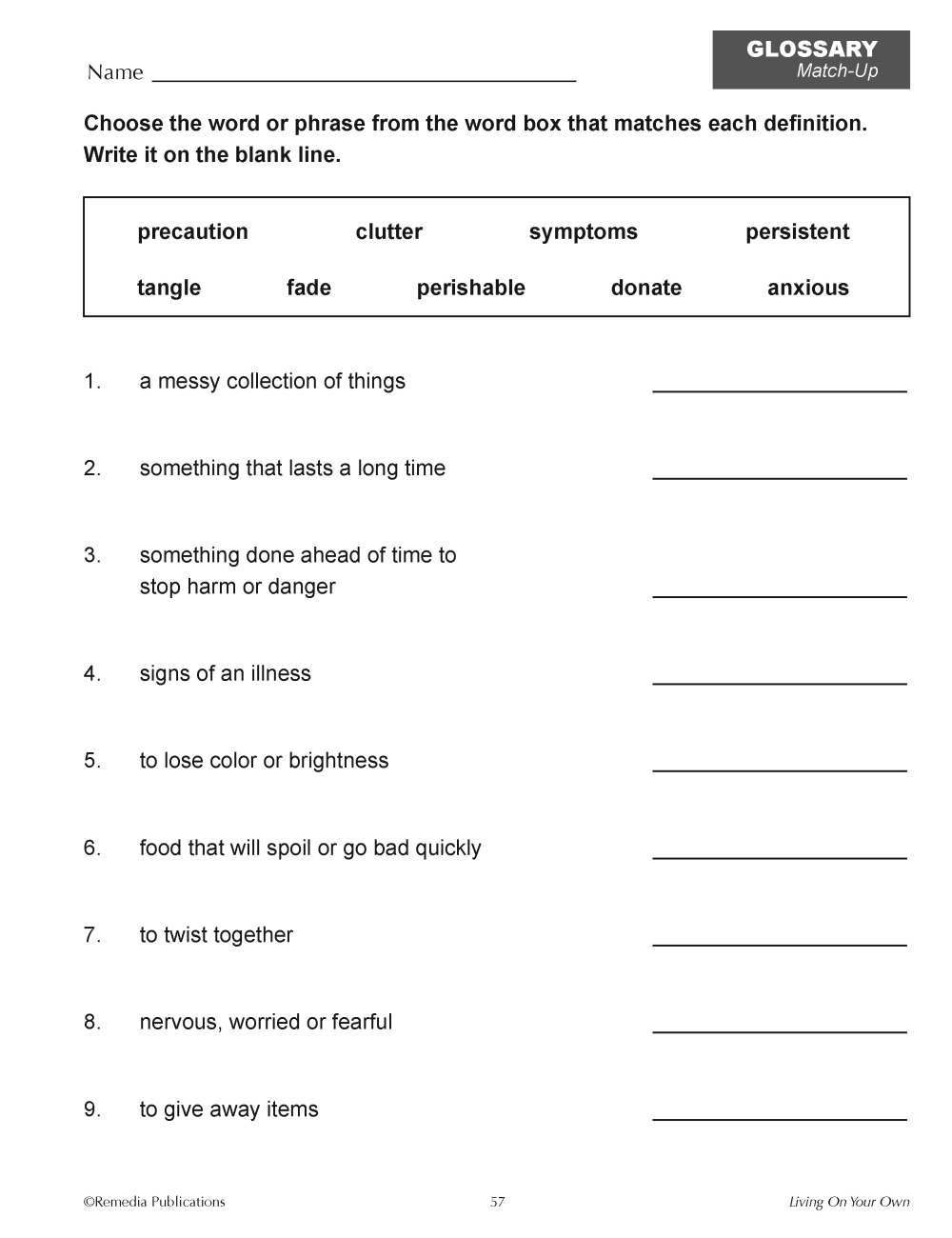 Name ______________________________

GLOSSARY
Match-Up

Choose the word or phrase from the word box that matches each definition. Write it on the blank line.

precaution clutter symptoms persistent

tangle fade perishable donate anxious

1. a messy collection of things ______________

2. something that lasts a long time ______________

3. something done ahead of time to stop harm or danger ______________

4. signs of an illness ______________

5. to lose color or brightness ______________

6. food that will spoil or go bad quickly ______________

7. to twist together ______________

8. nervous, worried or fearful ______________

9. to give away items ______________

©Remedia Publications 57 Living On Your Own